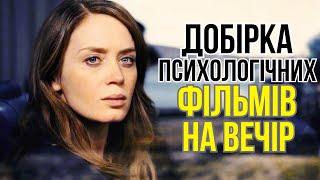 ДОБІРКА ПСИХОЛОГІЧНИХ ФІЛЬМІВ НА ВЕЧІР